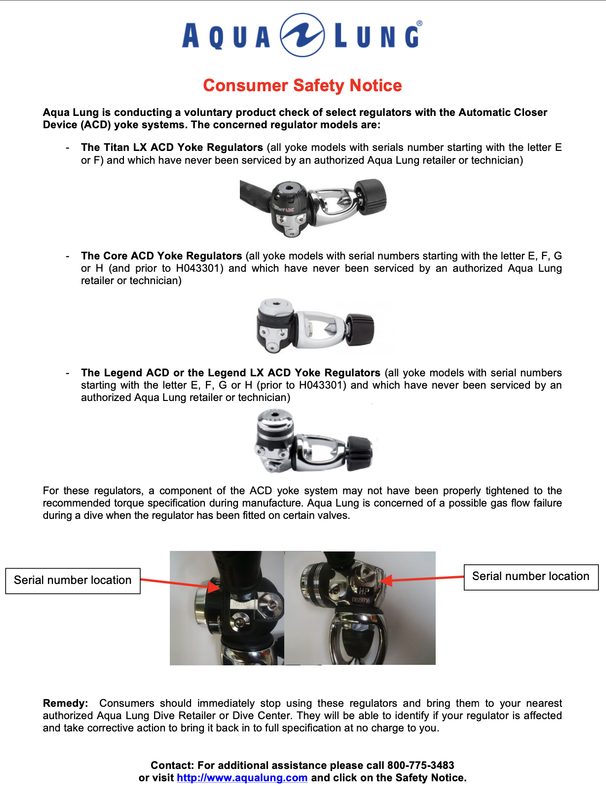 AQUA LUNG®

Consumer Safety Notice

Aqua Lung is conducting a voluntary product check of select regulators with the Automatic Closer Device (ACD) yoke systems. The concerned regulator models are:

- The Titan LX ACD Yoke Regulators (all yoke models with serials number starting with the letter E or F) and which have never been serviced by an authorized Aqua Lung retailer or technician)

- The Core ACD Yoke Regulators (all yoke models with serial numbers starting with the letter E, F, G or H (and prior to H043301) and which have never been serviced by an authorized Aqua Lung retailer or technician)

- The Legend ACD or the Legend LX ACD Yoke Regulators (all yoke models with serial numbers starting with the letter E, F, G or H (prior to H043301) and which have never been serviced by an authorized Aqua Lung retailer or technician)

For these regulators, a component of the ACD yoke system may not have been properly tightened to the recommended torque specification during manufacture. Aqua Lung is concerned of a possible gas flow failure during a dive when the regulator has been fitted on certain valves.

Serial number location

Serial number location

Remedy: Consumers should immediately stop using these regulators and bring them to your nearest authorized Aqua Lung Dive Retailer or Dive Center. They will be able to identify if your regulator is affected and take corrective action to bring it back in to full specification at no charge to you.

Contact: For additional assistance please call 800-775-3483 or visit http://www.aqualung.com and click on the Safety Notice.